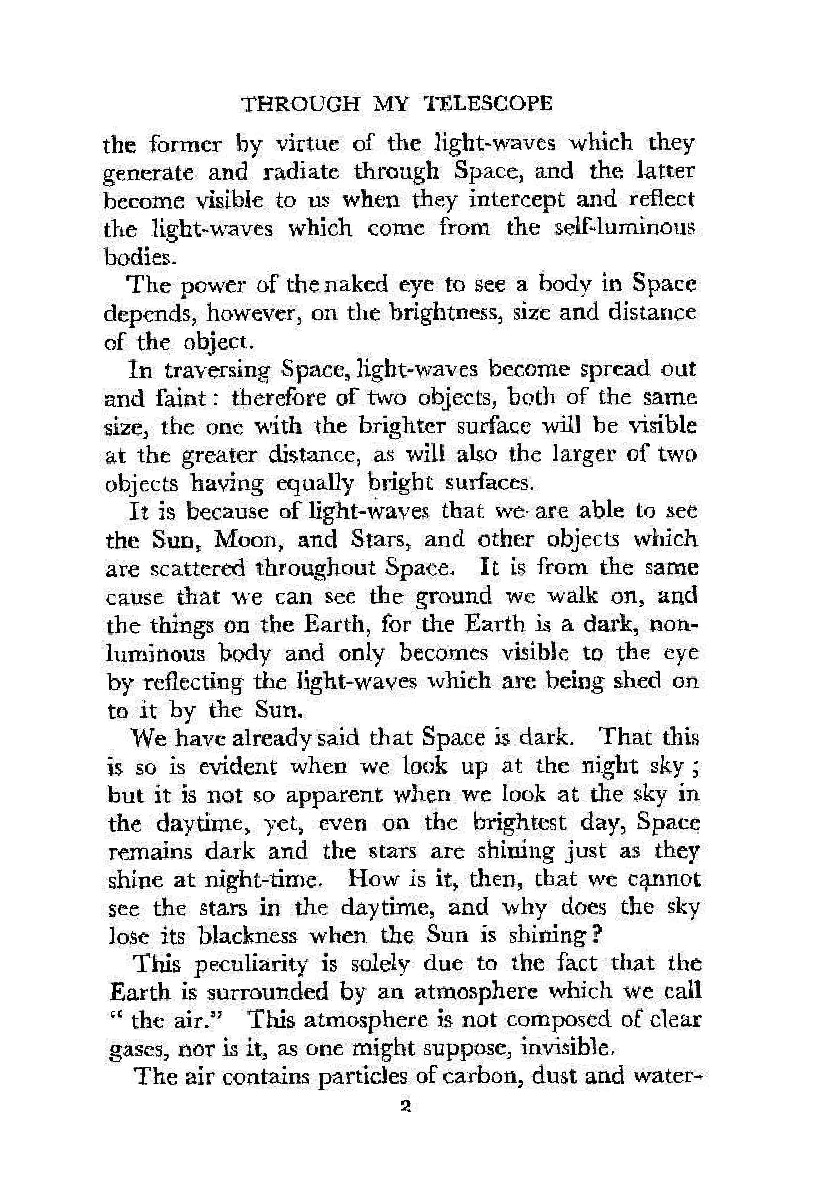 THROUGH MY TELESCOPE

the former by virtue of the light-waves which they generate and radiate through Space, and the latter become visible to us when they intercept and reflect the light-waves which come from the self-luminous bodies.

The power of the naked eye to see a body in Space depends, however, on the brightness, size and distance of the object.

In traversing Space, light-waves become spread out and faint: therefore of two objects, both of the same size, the one with the brighter surface will be visible at the greater distance, as will also the larger of two objects having equally bright surfaces.

It is because of light-waves that we are able to see the Sun, Moon, and Stars, and other objects which are scattered throughout Space. It is from the same cause that we can see the ground we walk on, and the things on the Earth, for the Earth is a dark, non-luminous body and only becomes visible to the eye by reflecting the light-waves which are being shed on to it by the Sun.

We have already said that Space is dark. That this is so is evident when we look up at the night sky; but it is not so apparent when we look at the sky in the daytime, yet, even on the brightest day, Space remains dark and the stars are shining just as they shine at night-time. How is it, then, that we cannot see the stars in the daytime, and why does the sky lose its blackness when the Sun is shining?

This peculiarity is solely due to the fact that the Earth is surrounded by an atmosphere which we call "the air." This atmosphere is not composed of clear gases, nor is it, as one might suppose, invisible.

The air contains particles of carbon, dust and water-

2